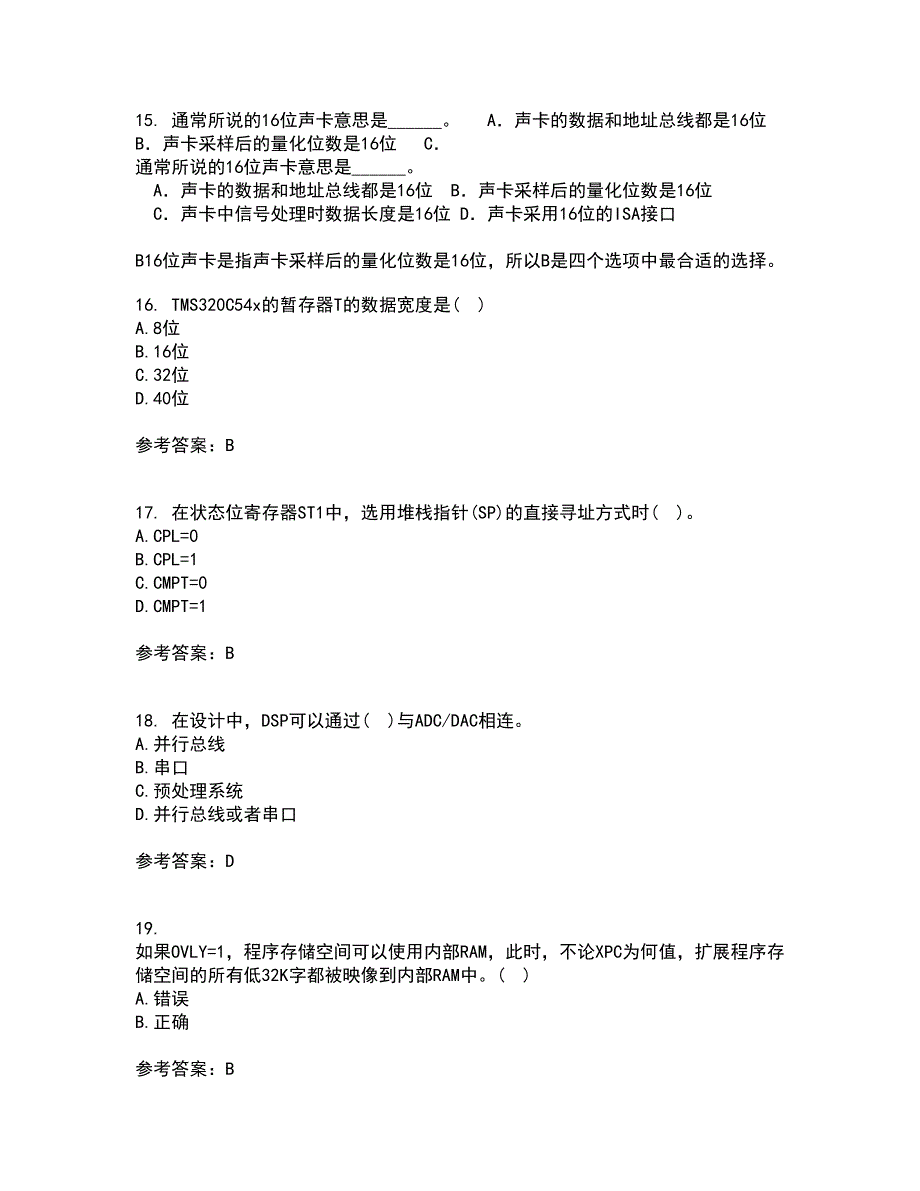 15. 通常所说的16位声卡意思是______。　A．声卡的数据和地址总线都是16位　B．声卡采样后的量化位数是16位　C．
通常所说的16位声卡意思是______。
A．声卡的数据和地址总线都是16位　B．声卡采样后的量化位数是16位
C．声卡中信号处理时数据长度是16位　D．声卡采用16位的ISA接口

B16位声卡是指声卡采样后的量化位数是16位，所以B是四个选项中最合适的选择。

16. TMS320C54x的暂存器T的数据宽度是（ ）
A.8位
B.16位
C.32位
D.40位

参考答案：B

17. 在状态位寄存器ST1中，选用堆栈指针(SP)的直接寻址方式时（ ）。
A.CPL=0
B.CPL=1
C.CMPT=0
D.CMPT=1

参考答案：B

18. 在设计中，DSP可以通过（ ）与ADC/DAC相连。
A.并行总线
B.串口
C.预处理系统
D.并行总线或者串口

参考答案：D

19.
如果OVLY=1，程序存储空间可以使用内部RAM，此时，不论XPC为何值，扩展程序存储空间的所有低32K字都被映像到内部RAM中。（ ）
A.错误
B.正确

参考答案：B